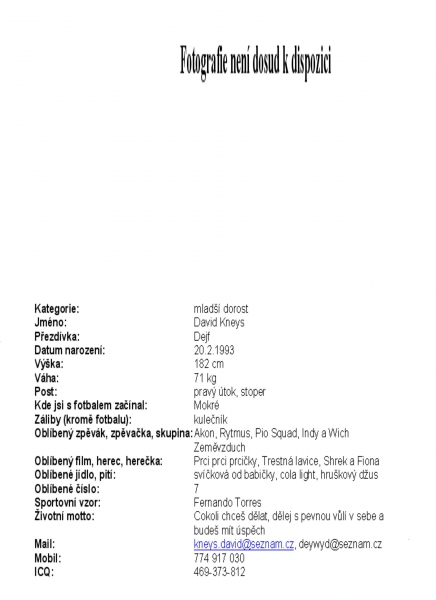 Fotografie není dosud k dispozici

| | |
|---|---|
| Kategorie: | mladší dorost |
| Jméno: | David Kneys |
| Přezdívka: | Dejf |
| Datum narození: | 20.2.1993 |
| Výška: | 182 cm |
| Váha: | 71 kg |
| Post: | pravý útok, stoper |
| Kde jsi s fotbalem začínal: | Mokré |
| Záliby (kromě fotbalu): | kulečník |
| Oblíbený zpěvák, zpěvačka, skupina: | Akon, Rytmus, Pio Squad, Indy a Wich Zeměvzduch |
| Oblíbený film, herec, herečka: | Prci prci prcičky, Trestná lavice, Shrek a Fiona |
| Oblíbené jídlo, pití: | svíčková od babičky, cola light, hruškový džus |
| Oblíbené číslo: | 7 |
| Sportovní vzor: | Fernando Torres |
| Životní motto: | Cokoli chceš dělat, dělej s pevnou vůlí v sebe a budeš mít úspěch |
| Mail: | kneys.david@seznam.cz, deywyd@seznam.cz |
| Mobil: | 774 917 030 |
| ICQ: | 469-373-812 |